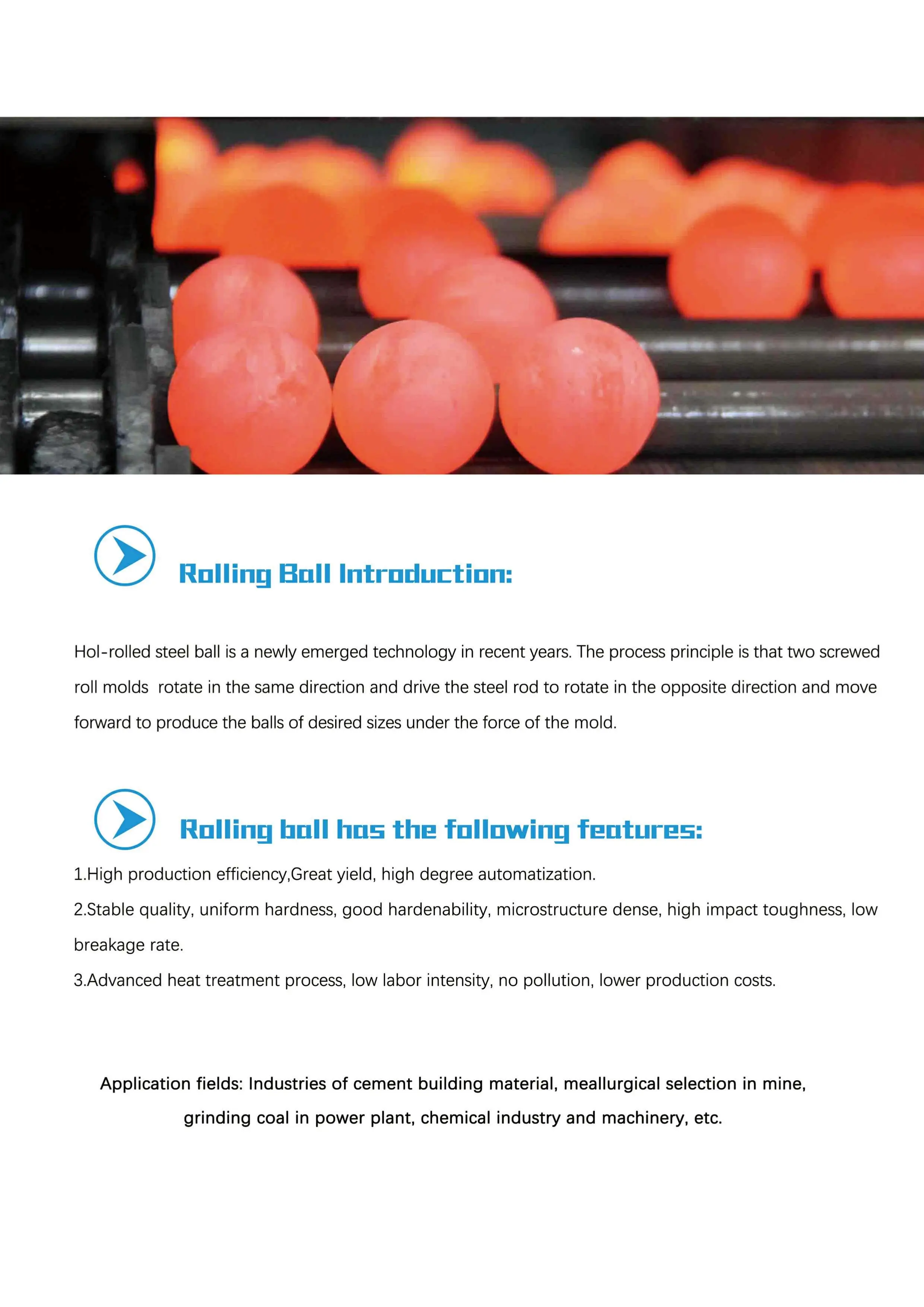 Rolling Ball Introduction:

Hol-rolled steel ball is a newly emerged technology in recent years. The process principle is that two screwed roll molds rotate in the same direction and drive the steel rod to rotate in the opposite direction and move forward to produce the balls of desired sizes under the force of the mold.

Rolling ball has the following features:

1.High production efficiency,Great yield, high degree automatization.

2.Stable quality, uniform hardness, good hardenability, microstructure dense, high impact toughness, low breakage rate.

3.Advanced heat treatment process, low labor intensity, no pollution, lower production costs.

Application fields: Industries of cement building material, meallurgical selection in mine, grinding coal in power plant, chemical industry and machinery, etc.